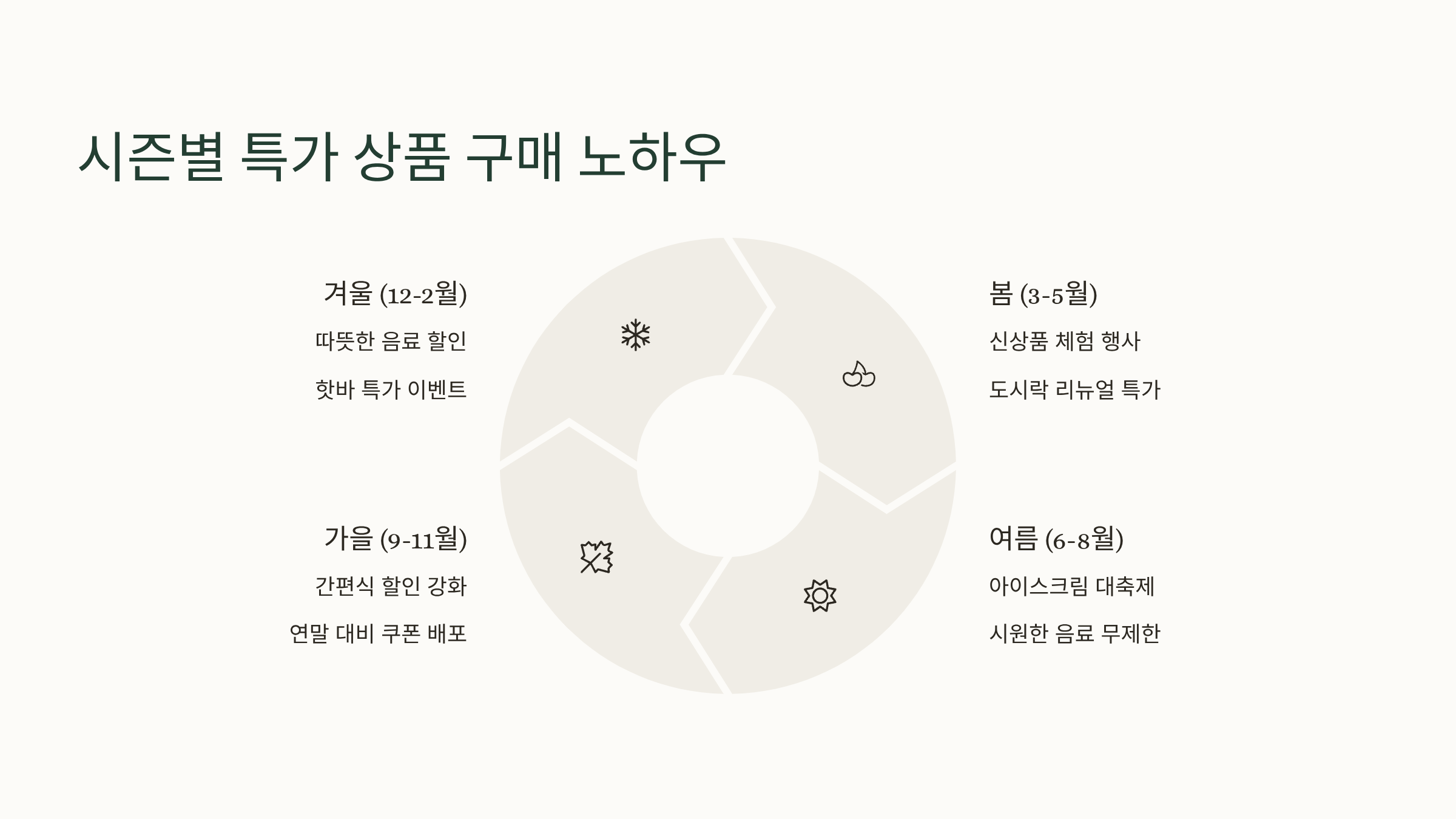 시즌별 특가 상품 구매 노하우

겨울 (12-2월)

따뜻한 음료 할인

핫바 특가 이벤트

봄 (3-5월)

신상품 체험 행사

도시락 리뉴얼 특가

가을 (9-11월)

간편식 할인 강화

연말 대비 쿠폰 배포

여름 (6-8월)

아이스크림 대축제

시원한 음료 무제한